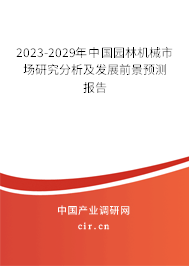 2023-2029年中国园林机械市场研究分析及发展前景预测报告

中国产业调研网

cir.cn